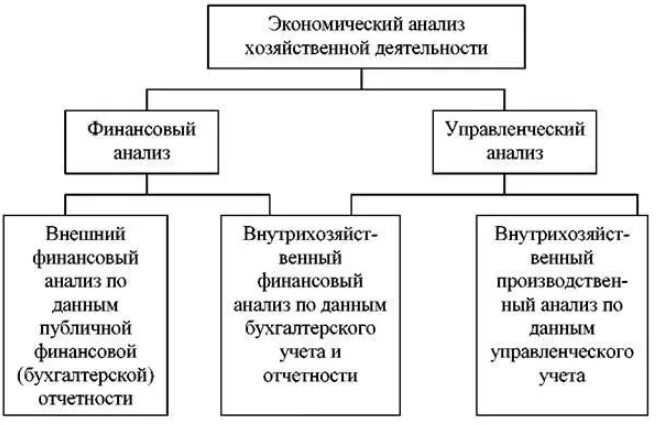 Экономический анализ хозяйственной деятельности

Финансовый анализ

Управленческий анализ

Внешний финансовый анализ по данным публичной финансовой (бухгалтерской) отчетности

Внутрихозяйственный финансовый анализ по данным бухгалтерского учета и отчетности

Внутрихозяйственный производственный анализ по данным управленческого учета